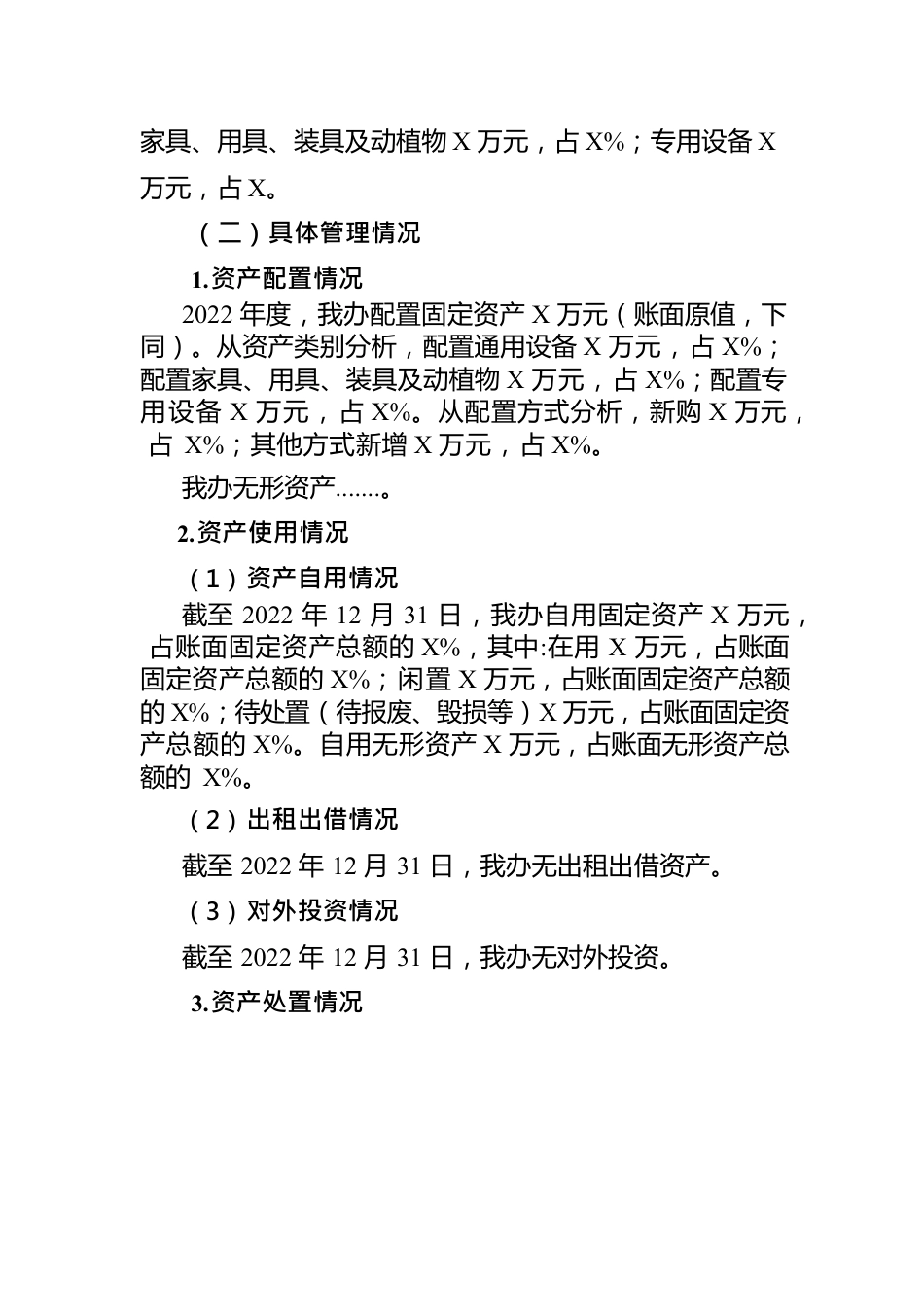 家具、用具、装具及动植物 X 万元，占 X%；专用设备 X 万元，占 X。

（二）具体管理情况

1.资产配置情况

2022 年度，我办配置固定资产 X 万元（账面原值，下同）。从资产类别分析，配置通用设备 X 万元，占 X%；配置家具、用具、装具及动植物 X 万元，占 X%；配置专用设备 X 万元，占 X%。从配置方式分析，新购 X 万元，占 X%；其他方式新增 X 万元，占 X%。

我办无形资产.......。

2.资产使用情况

（1）资产自用情况

截至 2022 年 12 月 31 日，我办自用固定资产 X 万元，占账面固定资产总额的 X%，其中:在用 X 万元，占账面固定资产总额的 X%；闲置 X 万元，占账面固定资产总额的 X%；待处置（待报废、毁损等）X 万元，占账面固定资产总额的 X%。自用无形资产 X 万元，占账面无形资产总额的 X%。

（2）出租出借情况

截至 2022 年 12 月 31 日，我办无出租出借资产。

（3）对外投资情况

截至 2022 年 12 月 31 日，我办无对外投资。

3.资产处置情况